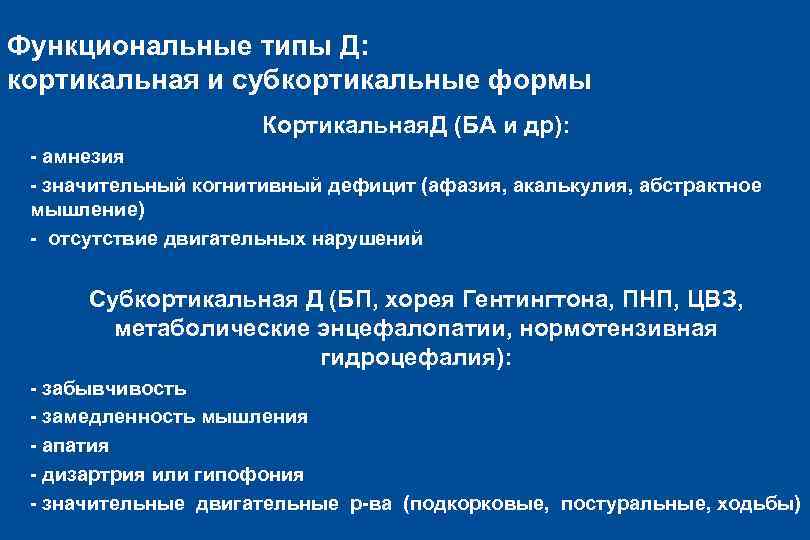 Функциональные типы Д:
кортикальная и субкортикальные формы

КортикальнаяД (БА и др):

- амнезия
- значительный когнитивный дефицит (афазия, акалькулия, абстрактное мышление)
- отсутствие двигательных нарушений

Субкортикальная Д (БП, хорея Гентингтона, ПНП, ЦВЗ, метаболические энцефалопатии, нормотензивная гидроцефалия):

- забывчивость
- замедленность мышления
- апатия
- дизартрия или гипофония
- значительные двигательные р-ва (подкорковые, постуральные, ходьбы)